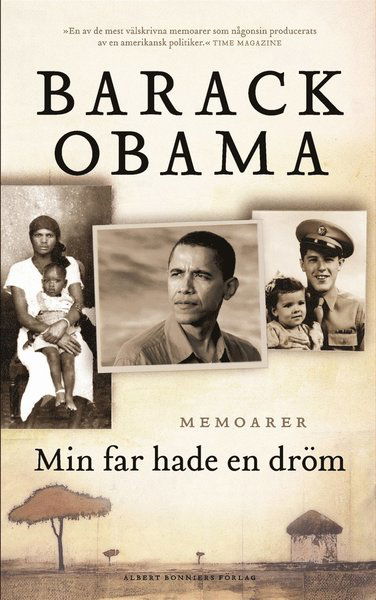 »En av de mest välskrivna memoarer som någonsin producerats av en amerikansk politiker.« TIME MAGAZINE

BARACK OBAMA

MEMOARER

Min far hade en dröm

ALBERT BONNIERS FÖRLAG